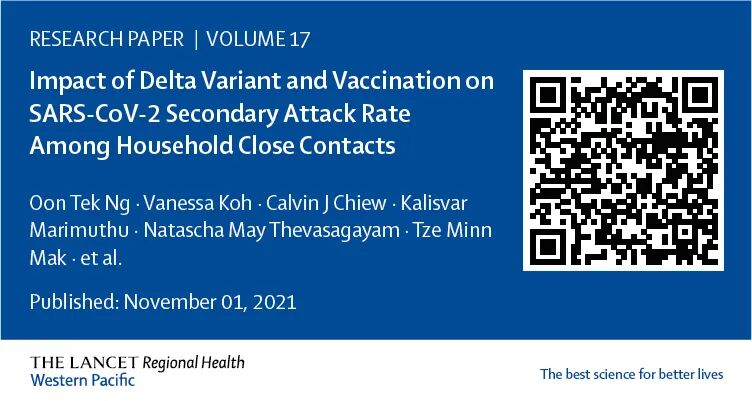 RESEARCH PAPER | VOLUME 17

Impact of Delta Variant and Vaccination on SARS-CoV-2 Secondary Attack Rate Among Household Close Contacts

Oon Tek Ng · Vanessa Koh · Calvin J Chiew · Kalisvar Marimuthu · Natascha May Thevasagayam · Tze Minn Mak · et al.

Published: November 01, 2021

THE LANCET Regional Health
Western Pacific

The best science for better lives